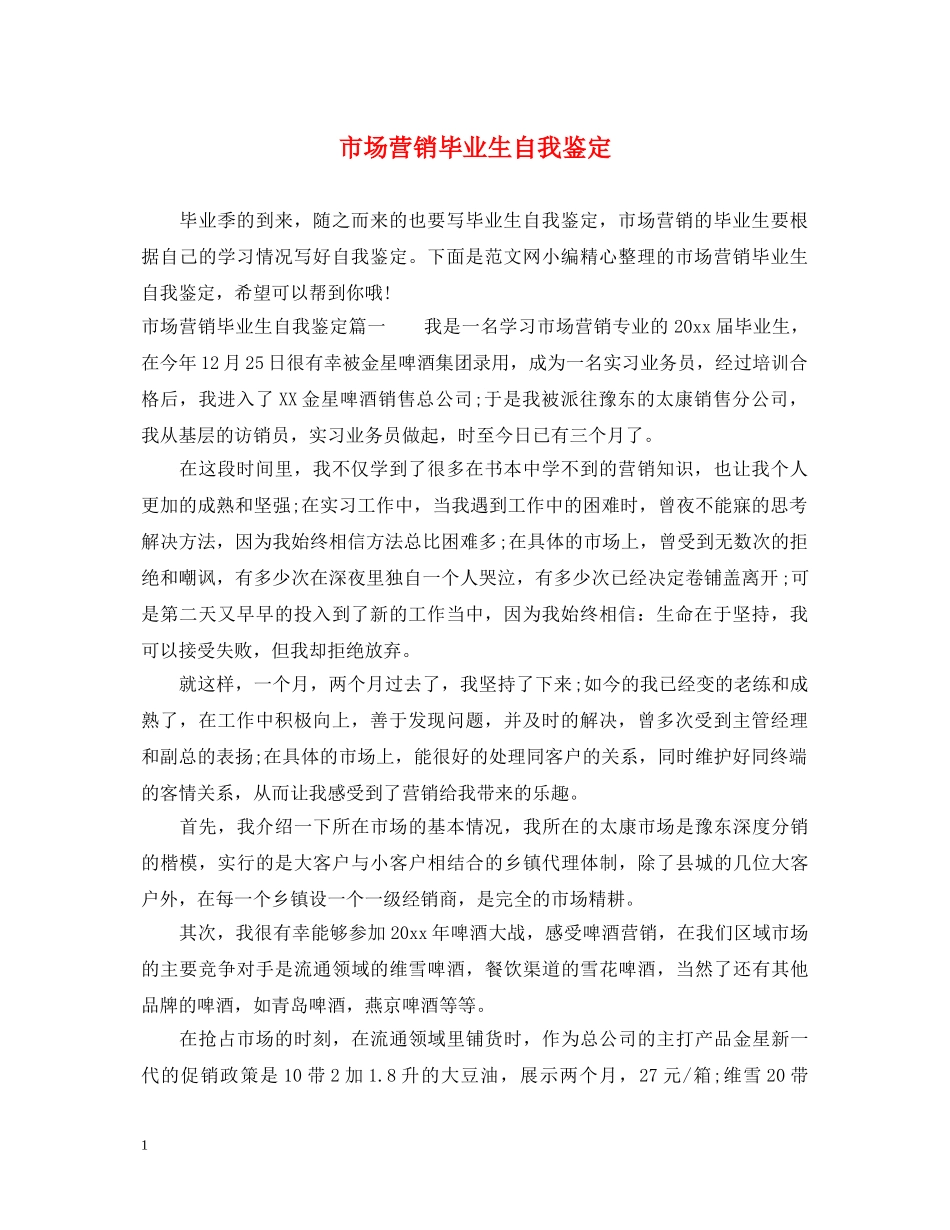 市场营销毕业生自我鉴定

毕业季的到来，随之而来的也要写毕业生自我鉴定，市场营销的毕业生要根据自己的学习情况写好自我鉴定。下面是范文网小编精心整理的市场营销毕业生自我鉴定，希望可以帮到你哦!

市场营销毕业生自我鉴定篇一　　我是一名学习市场营销专业的20xx届毕业生，在今年12月25日很有幸被金星啤酒集团录用，成为一名实习业务员，经过培训合格后，我进入了XX金星啤酒销售总公司;于是我被派往豫东的太康销售分公司，我从基层的访销员，实习业务员做起，时至今日已有三个月了。

在这段时间里，我不仅学到了很多在书本中学不到的营销知识，也让我个人更加的成熟和坚强;在实习工作中，当我遇到工作中的困难时，曾夜不能寐的思考解决方法，因为我始终相信方法总比困难多;在具体的市场上，曾受到无数次的拒绝和嘲讽，有多少次在深夜里独自一个人哭泣，有多少次已经决定卷铺盖离开;可是第二天又早早的投入到了新的工作当中，因为我始终相信：生命在于坚持，我可以接受失败，但我却拒绝放弃。

就这样，一个月，两个月过去了，我坚持了下来;如今的我已经变的老练和成熟了，在工作中积极向上，善于发现问题，并及时的解决，曾多次受到主管经理和副总的表扬;在具体的市场上，能很好的处理同客户的关系，同时维护好同终端的客情关系，从而让我感受到了营销给我带来的乐趣。

首先，我介绍一下所在市场的基本情况，我所在的太康市场是豫东深度分销的楷模，实行的是大客户与小客户相结合的乡镇代理体制，除了县城的几位大客户外，在每一个乡镇设一个一级经销商，是完全的市场精耕。

其次，我很有幸能够参加20xx年啤酒大战，感受啤酒营销，在我们区域市场的主要竞争对手是流通领域的维雪啤酒，餐饮渠道的雪花啤酒，当然了还有其他品牌的啤酒，如青岛啤酒，燕京啤酒等等。

在抢占市场的时刻，在流通领域里铺货时，作为总公司的主打产品金星新一代的促销政策是10带2加1.8升的大豆油，展示两个月，27元/箱;维雪20带

1